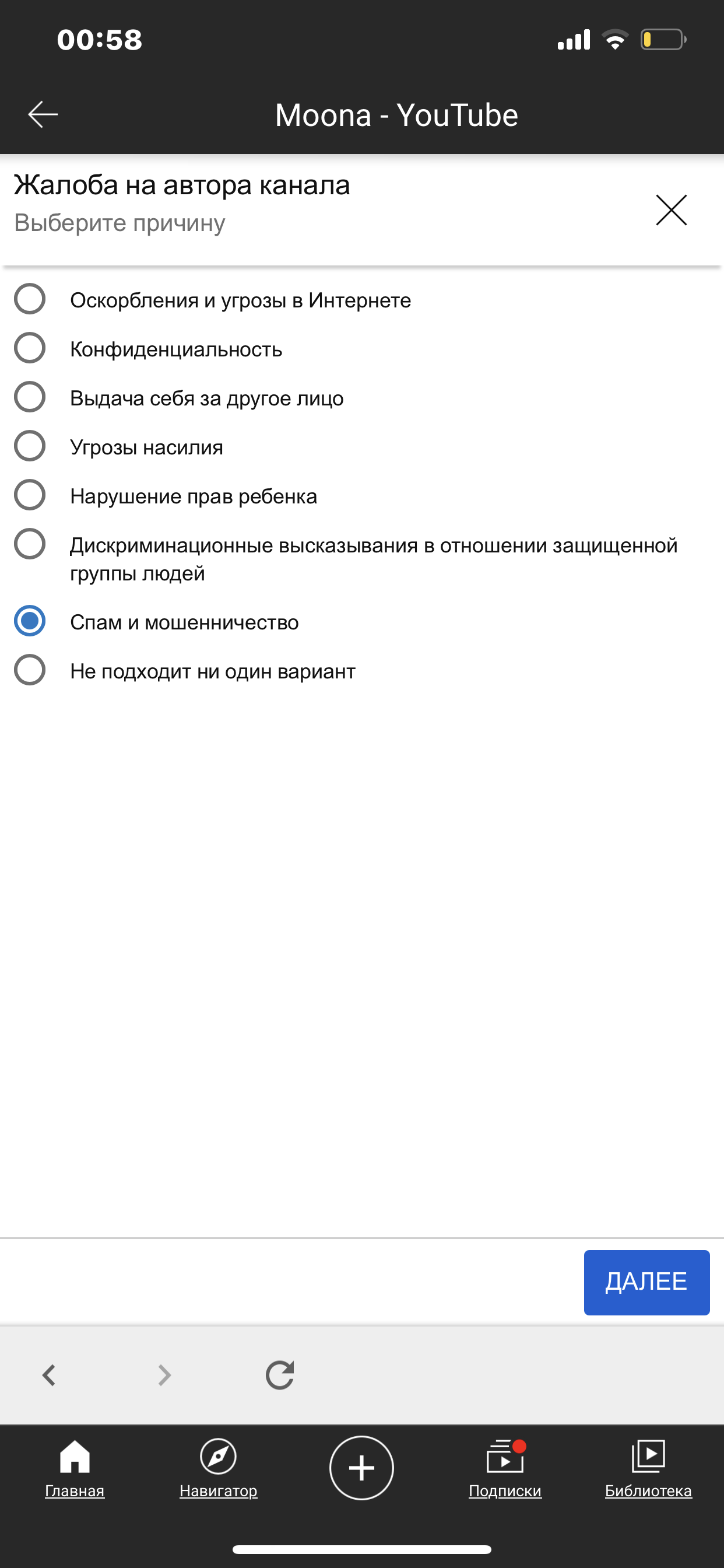 00:58

Moona - YouTube

Жалоба на автора канала
Выберите причину

Оскорбления и угрозы в Интернете
Конфиденциальность
Выдача себя за другое лицо
Угрозы насилия
Нарушение прав ребенка
Дискриминационные высказывания в отношении защищенной группы людей
Спам и мошенничество
Не подходит ни один вариант

ДАЛЕЕ

Главная
Навигатор
Подписки
Библиотека